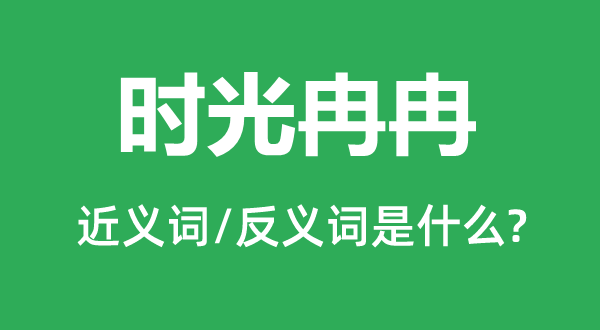 时光冉冉

近义词/反义词是什么?